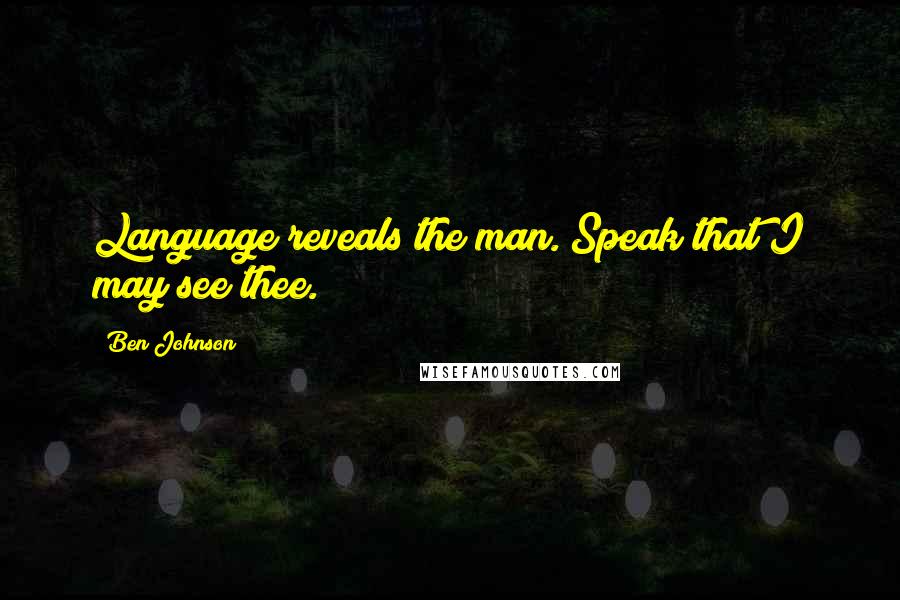 Language reveals the man. Speak that I may see thee.

Ben Johnson

WISEFAMOUSQUOTES.COM